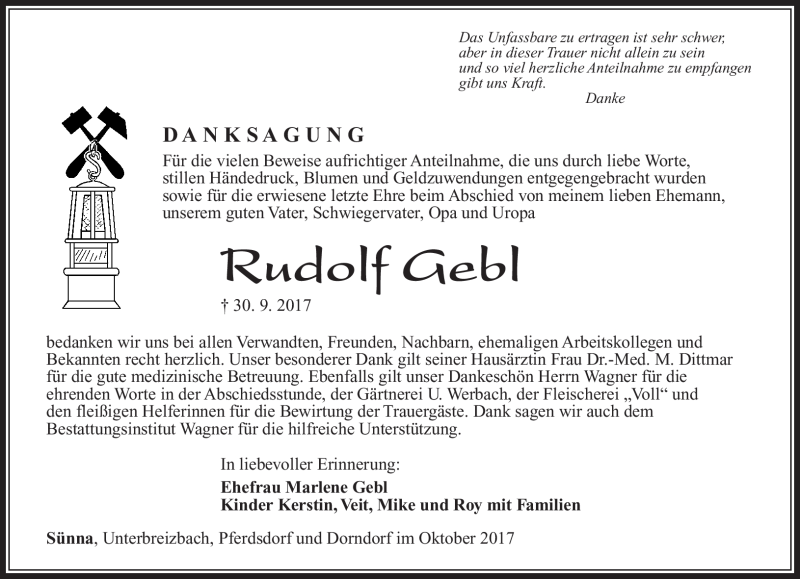 Das Unfassbare zu ertragen ist sehr schwer, aber in dieser Trauer nicht allein zu sein und so viel herzliche Anteilnahme zu empfangen gibt uns Kraft.
Danke

DANKSAGUNG

Für die vielen Beweise aufrichtiger Anteilnahme, die uns durch liebe Worte, stillen Händedruck, Blumen und Geldzuwendungen entgegengebracht wurden sowie für die erwiesene letzte Ehre beim Abschied von meinem lieben Ehemann, unserem guten Vater, Schwiegervater, Opa und Uropa

Rudolf Gebl

† 30. 9. 2017

bedanken wir uns bei allen Verwandten, Freunden, Nachbarn, ehemaligen Arbeitskollegen und Bekannten recht herzlich. Unser besonderer Dank gilt seiner Hausärztin Frau Dr.-Med. M. Dittmar für die gute medizinische Betreuung. Ebenfalls gilt unser Dankeschön Herrn Wagner für die ehrenden Worte in der Abschiedsstunde, der Gärtnerei U. Werbach, der Fleischerei „Voll“ und den fleißigen Helferinnen für die Bewirtung der Trauergäste. Dank sagen wir auch dem Bestattungsinstitut Wagner für die hilfreiche Unterstützung.

In liebevoller Erinnerung:
Ehefrau Marlene Gebl
Kinder Kerstin, Veit, Mike und Roy mit Familien

Sünna, Unterbreizbach, Pferdsdorf und Dorndorf im Oktober 2017